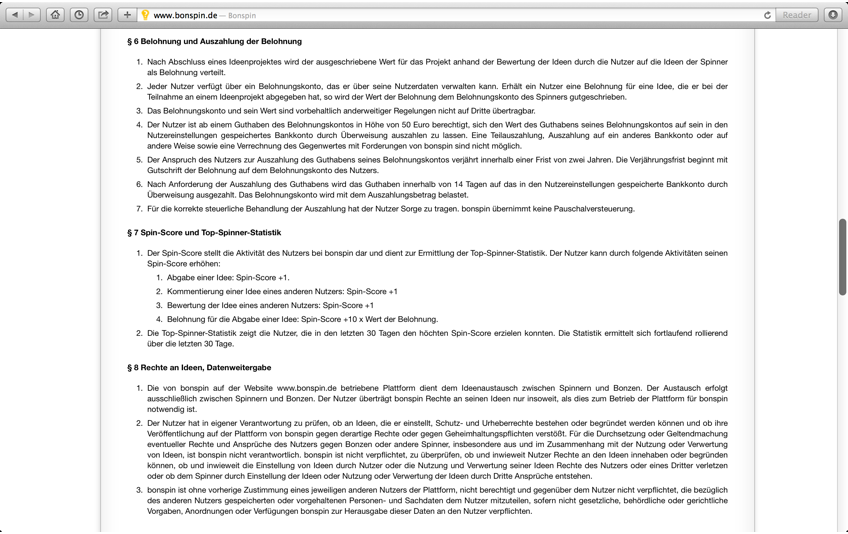 www.bonspin.de — Bonspin

Reader

§ 6 Belohnung und Auszahlung der Belohnung

1. Nach Abschluss eines Ideenprojektes wird der ausgeschriebene Wert für das Projekt anhand der Bewertung der Ideen durch die Nutzer auf die Ideen der Spinner als Belohnung verteilt.

2. Jeder Nutzer verfügt über ein Belohnungskonto, das er über seine Nutzerdaten verwalten kann. Erhält ein Nutzer eine Belohnung für eine Idee, die er bei der Teilnahme an einem Ideenprojekt abgegeben hat, so wird der Wert der Belohnung dem Belohnungskonto des Spinners gutgeschrieben.

3. Das Belohnungskonto und sein Wert sind vorbehaltlich anderweitiger Regelungen nicht auf Dritte übertragbar.

4. Der Nutzer ist ab einem Guthaben des Belohnungskontos in Höhe von 50 Euro berechtigt, sich den Wert des Guthabens seines Belohnungskontos auf sein in den Nutzereinstellungen gespeichertes Bankkonto durch Überweisung auszahlen zu lassen. Eine Teilauszahlung, Auszahlung auf ein anderes Bankkonto oder auf andere Weise sowie eine Verrechnung des Gegenwertes mit Forderungen von bonspin sind nicht möglich.

5. Der Anspruch des Nutzers zur Auszahlung des Guthabens seines Belohnungskontos verjährt innerhalb einer Frist von zwei Jahren. Die Verjährungsfrist beginnt mit Gutschrift der Belohnung auf dem Belohnungskonto des Nutzers.

6. Nach Anforderung der Auszahlung des Guthabens wird das Guthaben innerhalb von 14 Tagen auf das in den Nutzereinstellungen gespeicherte Bankkonto durch Überweisung ausgezahlt. Das Belohnungskonto wird mit dem Auszahlungsbetrag belastet.

7. Für die korrekte steuerliche Behandlung der Auszahlung hat der Nutzer Sorge zu tragen. bonspin übernimmt keine Pauschalversteuerung.

§ 7 Spin-Score und Top-Spinner-Statistik

1. Der Spin-Score stellt die Aktivität des Nutzers bei bonspin dar und dient zur Ermittlung der Top-Spinner-Statistik. Der Nutzer kann durch folgende Aktivitäten seinen Spin-Score erhöhen:
1. Abgabe einer Idee: Spin-Score +1.
2. Kommentierung einer Idee eines anderen Nutzers: Spin-Score +1
3. Bewertung der Idee eines anderen Nutzers: Spin-Score +1
4. Belohnung für die Abgabe einer Idee: Spin-Score +10 x Wert der Belohnung.

2. Die Top-Spinner-Statistik zeigt die Nutzer, die in den letzten 30 Tagen den höchten Spin-Score erzielen konnten. Die Statistik ermittelt sich fortlaufend rollierend über die letzten 30 Tage.

§ 8 Rechte an Ideen, Datenweitergabe

1. Die von bonspin auf der Website www.bonspin.de betriebene Plattform dient dem Ideenaustausch zwischen Spinnern und Bonzen. Der Austausch erfolgt ausschließlich zwischen Spinnern und Bonzen. Der Nutzer überträgt bonspin Rechte an seinen Ideen nur insoweit, als dies zum Betrieb der Plattform für bonspin notwendig ist.

2. Der Nutzer hat in eigener Verantwortung zu prüfen, ob an Ideen, die er einstellt, Schutz- und Urheberrechte bestehen oder begründet werden können und ob ihre Veröffentlichung auf der Plattform von bonspin gegen derartige Rechte oder gegen Geheimhaltungspflichten verstößt. Für die Durchsetzung oder Geltendmachung eventueller Rechte und Ansprüche des Nutzers gegen Bonzen oder andere Spinner, insbesondere aus und im Zusammenhang mit der Nutzung oder Verwertung von Ideen, ist bonspin nicht verantwortlich. bonspin ist nicht verpflichtet, zu überprüfen, ob und inwieweit Nutzer Rechte an den Ideen innehaben oder begründen können, ob und inwieweit die Einstellung von Ideen durch Nutzer oder die Nutzung und Verwertung seiner Ideen Rechte des Nutzers oder eines Dritter verletzen oder ob dem Spinner durch Einstellung der Ideen oder Nutzung oder Verwertung der Ideen durch Dritte Ansprüche entstehen.

3. bonspin ist ohne vorherige Zustimmung eines jeweiligen anderen Nutzers der Plattform, nicht berechtigt und gegenüber dem Nutzer nicht verpflichtet, die bezüglich des anderen Nutzers gespeicherten oder vorgehaltenen Personen- und Sachdaten dem Nutzer mitzuteilen, sofern nicht gesetzliche, behördliche oder gerichtliche Vorgaben, Anordnungen oder Verfügungen bonspin zur Herausgabe dieser Daten an den Nutzer verpflichten.